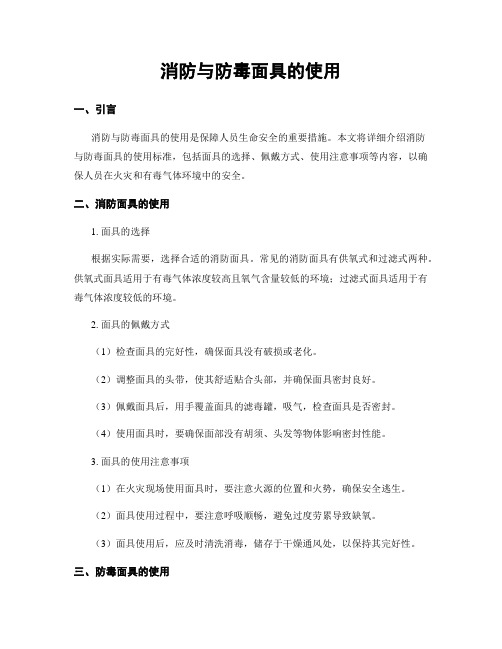 消防与防毒面具的使用

一、引言

消防与防毒面具的使用是保障人员生命安全的重要措施。本文将详细介绍消防与防毒面具的使用标准，包括面具的选择、佩戴方式、使用注意事项等内容，以确保人员在火灾和有毒气体环境中的安全。

二、消防面具的使用

1. 面具的选择

根据实际需要，选择合适的消防面具。常见的消防面具有供氧式和过滤式两种。供氧式面具适用于有毒气体浓度较高且氧气含量较低的环境；过滤式面具适用于有毒气体浓度较低的环境。

2. 面具的佩戴方式

（1）检查面具的完好性，确保面具没有破损或老化。

（2）调整面具的头带，使其舒适贴合头部，并确保面具密封良好。

（3）佩戴面具后，用手覆盖面具的滤毒罐，吸气，检查面具是否密封。

（4）使用面具时，要确保面部没有胡须、头发等物体影响密封性能。

3. 面具的使用注意事项

（1）在火灾现场使用面具时，要注意火源的位置和火势，确保安全逃生。

（2）面具使用过程中，要注意呼吸顺畅，避免过度劳累导致缺氧。

（3）面具使用后，应及时清洗消毒，储存于干燥通风处，以保持其完好性。

三、防毒面具的使用